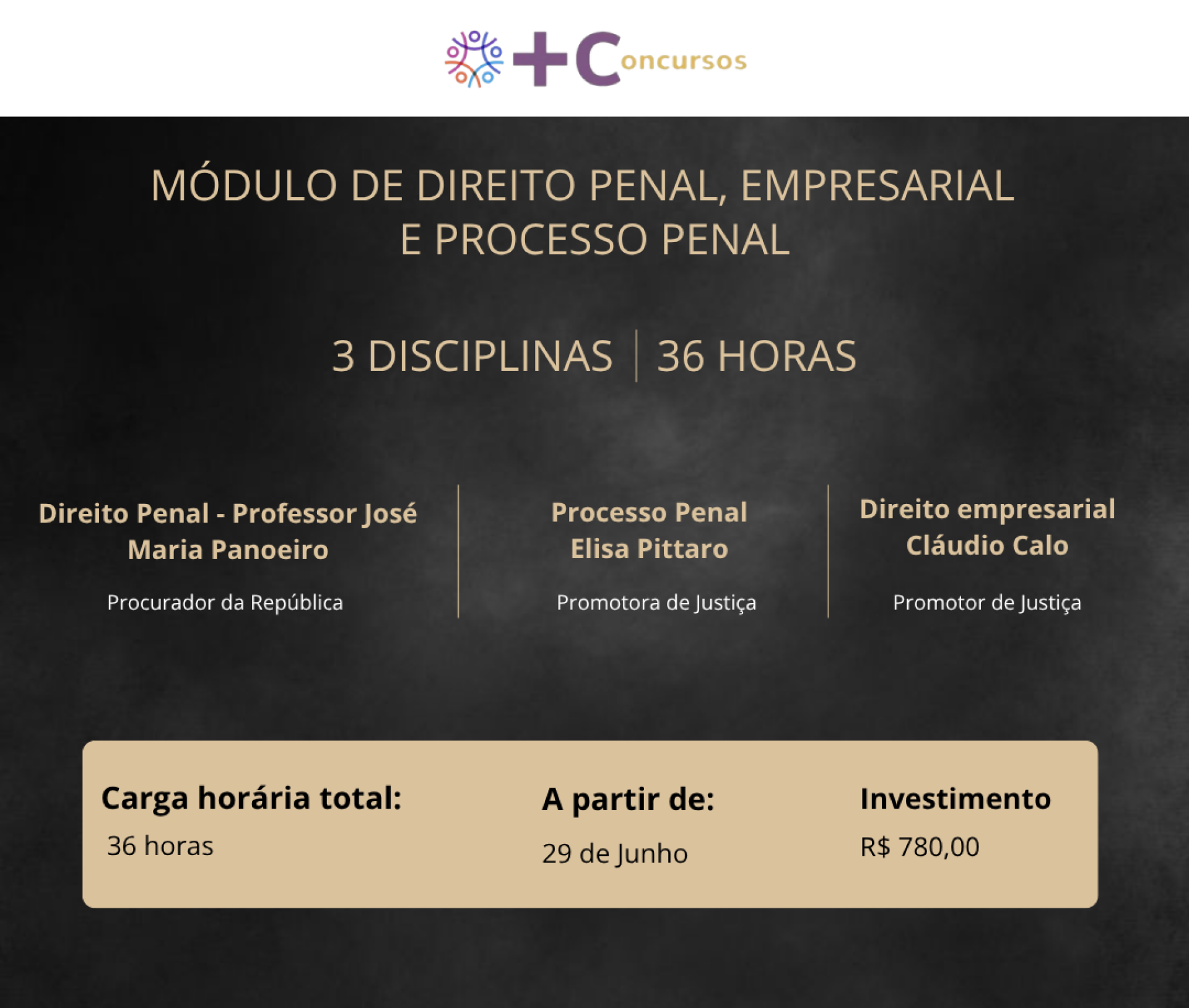 +Concursos

MÓDULO DE DIREITO PENAL, EMPRESARIAL E PROCESSO PENAL

3 DISCIPLINAS | 36 HORAS

Direito Penal - Professor José Maria Panoeiro

Procurador da República

Processo Penal Elisa Pittaro

Promotora de Justiça

Direito empresarial Cláudio Calo

Promotor de Justiça

Carga horária total:
36 horas

A partir de:
29 de Junho

Investimento
R$ 780,00